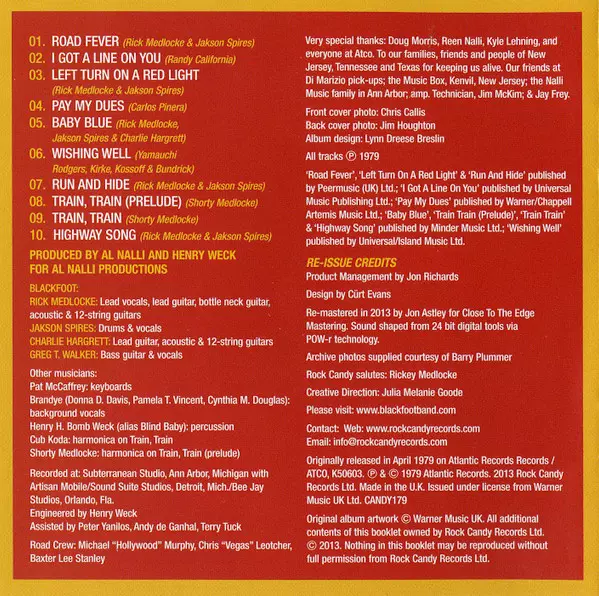 01. ROAD FEVER (Rick Medlocke & Jakson Spires)
02. I GOT A LINE ON YOU (Randy California)
03. LEFT TURN ON A RED LIGHT (Rick Medlocke & Jakson Spires)
04. PAY MY DUES (Carlos Pinera)
05. BABY BLUE (Rick Medlocke, Jakson Spires & Charlie Hargrett)
06. WISHING WELL (Yamauchi Rodgers, Kirke, Kossoff & Bundrick)
07. RUN AND HIDE (Rick Medlocke & Jakson Spires)
08. TRAIN, TRAIN (PRELUDE) (Shorty Medlocke)
09. TRAIN, TRAIN (Shorty Medlocke)
10. HIGHWAY SONG (Rick Medlocke & Jakson Spires)

PRODUCED BY AL NALLI AND HENRY WECK
FOR AL NALLI PRODUCTIONS

BLACKFOOT:
RICK MEDLOCKE: Lead vocals, lead guitar, bottle neck guitar, acoustic & 12-string guitars
JAKSON SPIRES: Drums & vocals
CHARLIE HARGRETT: Lead guitar, acoustic & 12-string guitars
GREG T. WALKER: Bass guitar & vocals

Other musicians:
Pat McCaffrey: keyboards
Brandye (Donna D. Davis, Pamela T. Vincent, Cynthia M. Douglas): background vocals
Henry H. Bomb Weck (alias Blind Baby): percussion
Cub Koda: harmonica on Train, Train
Shorty Medlocke: harmonica on Train, Train (prelude)

Recorded at: Subterranean Studio, Ann Arbor, Michigan with Artisan Mobile/Sound Suite Studios, Detroit, Mich./Bee Jay Studios, Orlando, Fla.
Engineered by Henry Weck
Assisted by Peter Yanilos, Andy de Ganhal, Terry Tuck

Road Crew: Michael "Hollywood" Murphy, Chris "Vegas" Leotcher, Baxter Lee Stanley

Very special thanks: Doug Morris, Reen Nalli, Kyle Lehning, and everyone at Atco. To our families, friends and people of New Jersey, Tennessee and Texas for keeping us alive. Our friends at Di Marizio pick-ups; the Music Box, Kenvil, New Jersey; the Nalli Music family in Ann Arbor; amp. Technician, Jim McKim; & Jay Frey.

Front cover photo: Chris Callis
Back cover photo: Jim Houghton
Album design: Lynn Dreese Breslin

All tracks ℗ 1979

'Road Fever', 'Left Turn On A Red Light' & 'Run And Hide' published by Peermusic (UK) Ltd.; 'I Got A Line On You' published by Universal Music Publishing Ltd.; 'Pay My Dues' published by Warner/Chappell Artemis Music Ltd.; 'Baby Blue', 'Train Train (Prelude)', 'Train Train' & 'Highway Song' published by Minder Music Ltd.; 'Wishing Well' published by Universal/Island Music Ltd.

RE-ISSUE CREDITS
Product Management by Jon Richards

Design by Cürt Evans

Re-mastered in 2013 by Jon Astley for Close To The Edge Mastering. Sound shaped from 24 bit digital tools via POW-r technology.

Archive photos supplied courtesy of Barry Plummer

Rock Candy salutes: Rickey Medlocke

Creative Direction: Julia Melanie Goode

Please visit: www.blackfootband.com

Contact: Web: www.rockcandyrecords.com
Email: info@rockcandyrecords.com

Originally released in April 1979 on Atlantic Records Records / ATCO, K50603. ℗ & © 1979 Atlantic Records. 2013 Rock Candy Records Ltd. Made in the U.K. Issued under license from Warner Music UK Ltd. CANDY179

Original album artwork © Warner Music UK. All additional contents of this booklet owned by Rock Candy Records Ltd. © 2013. Nothing in this booklet may be reproduced without full permission from Rock Candy Records Ltd.